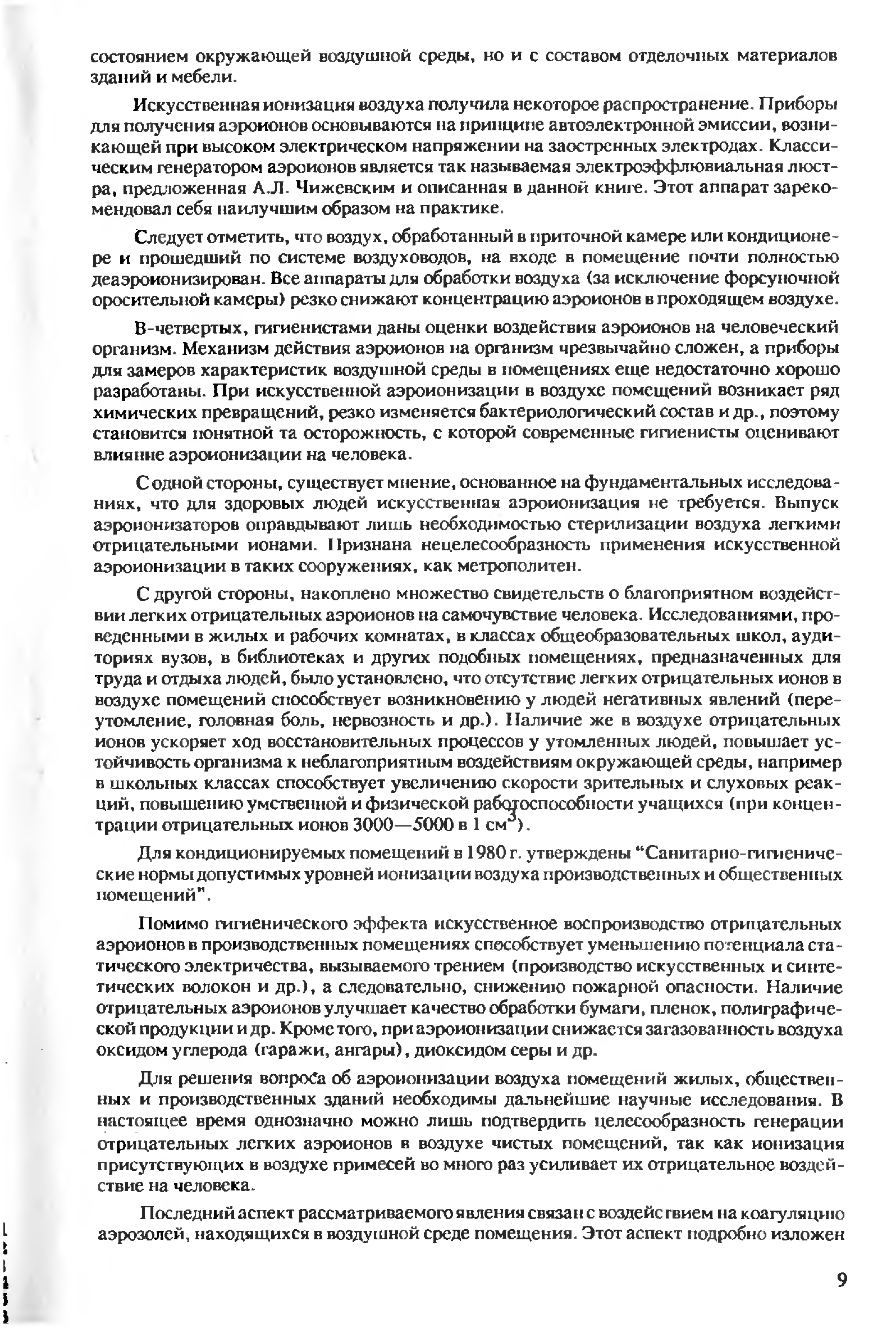 состоянием окружающей воздушной среды, но и с составом отделочных материалов зданий и мебели.

Искусственная ионизация воздуха получила некоторое распространение. Приборы для получения аэроионов основываются на принципе автоэлектронной эмиссии, возникающей при высоком электрическом напряжении на заостренных электродах. Классическим генератором аэроионов является так называемая электроэффлювиальная люстра, предложенная А.Л. Чижевским и описанная в данной книге. Этот аппарат зарекомендовал себя наилучшим образом на практике.

Следует отметить, что воздух, обработанный в приточной камере или кондиционере и прошедший по системе воздуховодов, на входе в помещение почти полностью деаэроионизирован. Все аппараты для обработки воздуха (за исключение форсуночной оросительной камеры) резко снижают концентрацию аэроионов в проходящем воздухе.

В-четвертых, гигиенистами даны оценки воздействия аэроионов на человеческий организм. Механизм действия аэроионов на организм чрезвычайно сложен, а приборы для замеров характеристик воздушной среды в помещениях еще недостаточно хорошо разработаны. При искусственной аэроионизации в воздухе помещений возникает ряд химических превращений, резко изменяется бактериологический состав и др., поэтому становится понятной та осторожность, с которой современные гигиенисты оценивают влияние аэроионизации на человека.

С одной стороны, существует мнение, основанное на фундаментальных исследованиях, что для здоровых людей искусственная аэроионизация не требуется. Выпуск аэроионизаторов оправдывают лишь необходимостью стерилизации воздуха легкими отрицательными ионами. Признана нецелесообразность применения искусственной аэроионизации в таких сооружениях, как метрополитен.

С другой стороны, накоплено множество свидетельств о благоприятном воздействии легких отрицательных аэроионов на самочувствие человека. Исследованиями, проведенными в жилых и рабочих комнатах, в классах общеобразовательных школ, аудиториях вузов, в библиотеках и других подобных помещениях, предназначенных для труда и отдыха людей, было установлено, что отсутствие легких отрицательных ионов в воздухе помещений способствует возникновению у людей негативных явлений (переутомление, головная боль, нервозность и др.). Наличие же в воздухе отрицательных ионов ускоряет ход восстановительных процессов у утомленных людей, повышает устойчивость организма к неблагоприятным воздействиям окружающей среды, например в школьных классах способствует увеличению скорости зрительных и слуховых реакций, повышению умственной и физической работоспособности учащихся (при концентрации отрицательных ионов 3000—5000 в 1 см$^3$).

Для кондиционируемых помещений в 1980 г. утверждены "Санитарно-гигиенические нормы допустимых уровней ионизации воздуха производственных и общественных помещений".

Помимо гигиенического эффекта искусственное воспроизводство отрицательных аэроионов в производственных помещениях способствует уменьшению потенциала статического электричества, вызываемого трением (производство искусственных и синтетических волокон и др.), а следовательно, снижению пожарной опасности. Наличие отрицательных аэроионов улучшает качество обработки бумаги, пленок, полиграфической продукции и др. Кроме того, при аэроионизации снижается загазованность воздуха оксидом углерода (гаражи, ангары), диоксидом серы и др.

Для решения вопроса об аэроионизации воздуха помещений жилых, общественных и производственных зданий необходимы дальнейшие научные исследования. В настоящее время однозначно можно лишь подтвердить целесообразность генерации отрицательных легких аэроионов в воздухе чистых помещений, так как ионизация присутствующих в воздухе примесей во много раз усиливает их отрицательное воздействие на человека.

Последний аспект рассматриваемого явления связан с воздействием на коагуляцию аэрозолей, находящихся в воздушной среде помещения. Этот аспект подробно изложен

9